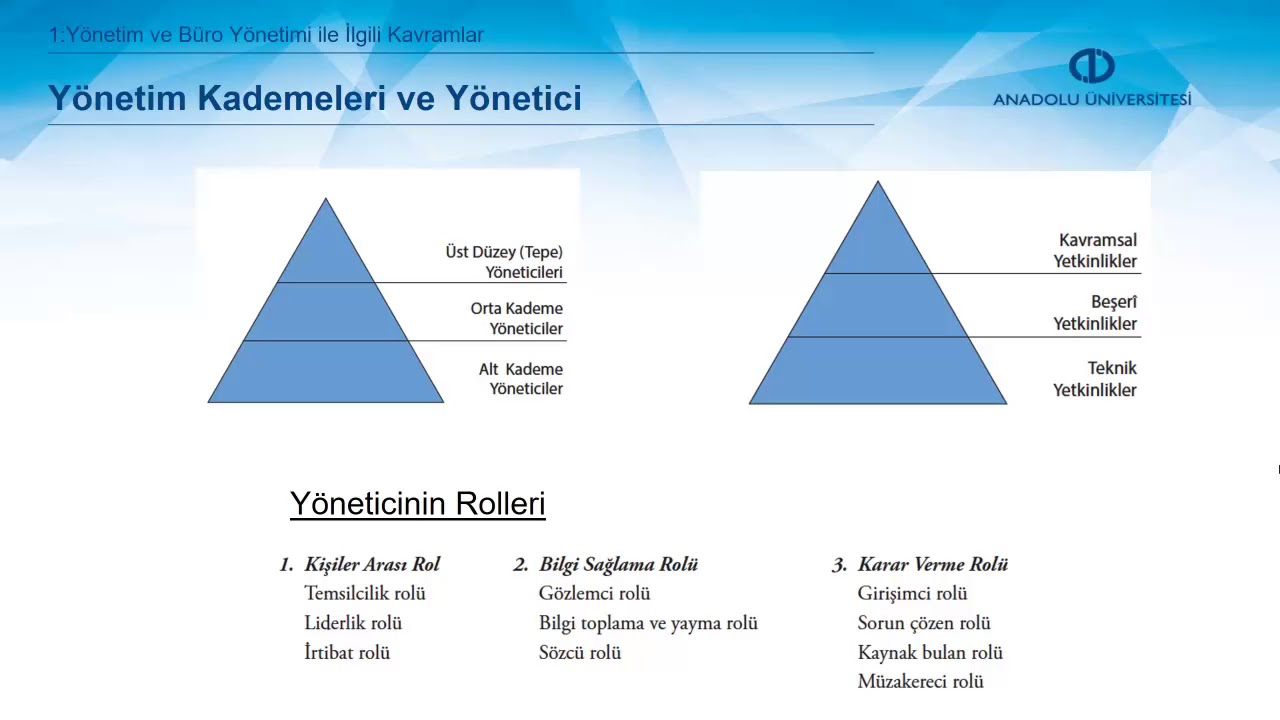 1:Yönetim ve Büro Yönetimi ile İlgili Kavramlar

Yönetim Kademeleri ve Yönetici

ANADOLU ÜNİVERSİTESİ

Üst Düzey (Tepe) Yöneticileri

Orta Kademe Yöneticiler

Alt Kademe Yöneticiler

Kavramsal Yetkinlikler

Beşerî Yetkinlikler

Teknik Yetkinlikler

Yöneticinin Rolleri

1. Kişiler Arası Rol
Temsilcilik rolü
Liderlik rolü
İrtibat rolü

2. Bilgi Sağlama Rolü
Gözlemci rolü
Bilgi toplama ve yayma rolü
Sözcü rolü

3. Karar Verme Rolü
Girişimci rolü
Sorun çözen rolü
Kaynak bulan rolü
Müzakereci rolü